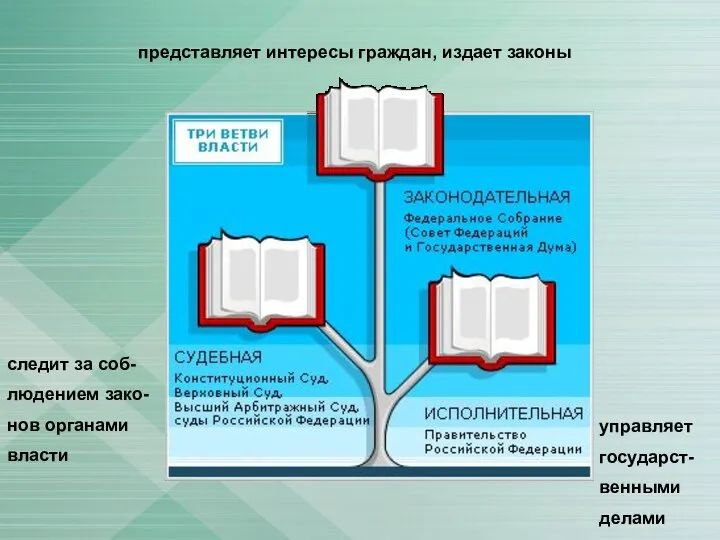 представляет интересы граждан, издает законы

ТРИ ВЕТВИ ВЛАСТИ

ЗАКОНОДАТЕЛЬНАЯ
Федеральное Собрание (Совет Федераций и Государственная Дума)

СУДЕБНАЯ
Конституционный Суд, Верховный Суд, Высший Арбитражный Суд, суды Российской Федерации

ИСПОЛНИТЕЛЬНАЯ
Правительство Российской Федерации

следит за соблюдением законов органами власти

управляет государственными делами